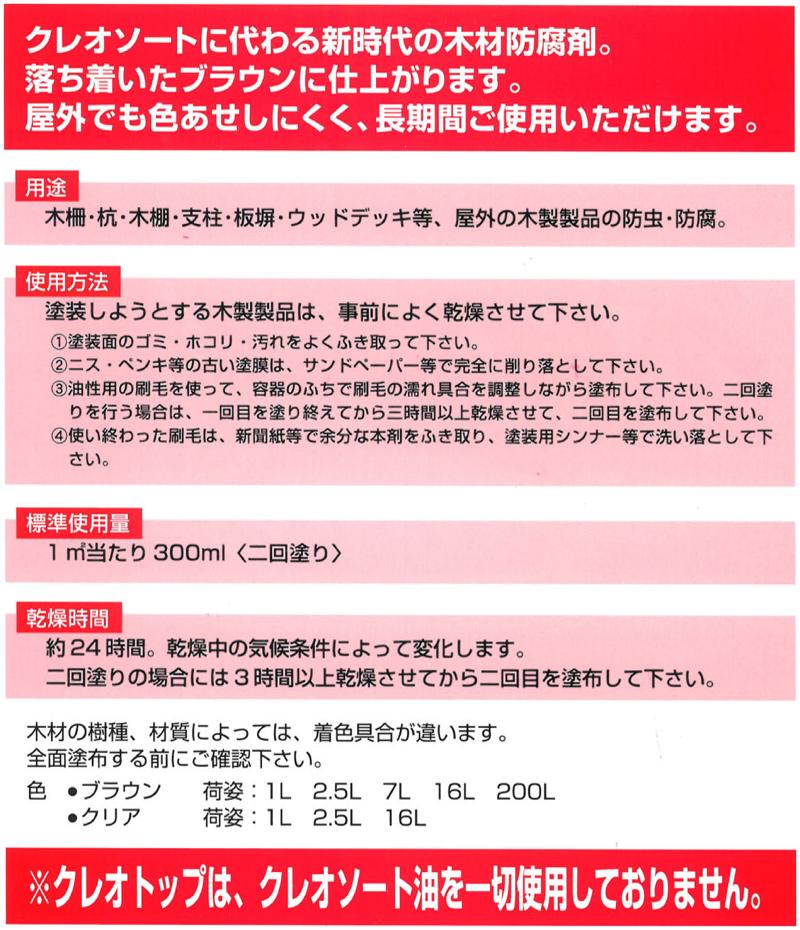 クレオソートに代わる新時代の木材防腐剤。
落ち着いたブラウンに仕上がります。
屋外でも色あせしにくく、長期間ご使用いただけます。

用途
木柵・杭・木棚・支柱・板塀・ウッドデッキ等、屋外の木製製品の防虫・防腐。

使用方法
塗装しようとする木製製品は、事前によく乾燥させて下さい。
①塗装面のゴミ・ホコリ・汚れをよくふき取って下さい。
②ニス・ペンキ等の古い塗膜は、サンドペーパー等で完全に削り落として下さい。
③油性用の刷毛を使って、容器のふちで刷毛の濡れ具合を調整しながら塗布して下さい。二回塗りを行う場合は、一回目を塗り終えてから三時間以上乾燥させて、二回目を塗布して下さい。
④使い終わった刷毛は、新聞紙等で余分な本剤をふき取り、塗装用シンナー等で洗い落として下さい。

標準使用量
1㎡当たり 300ml〈二回塗り〉

乾燥時間
約24時間。乾燥中の気候条件によって変化します。
二回塗りの場合には3時間以上乾燥させてから二回目を塗布して下さい。

木材の樹種、材質によっては、着色具合が違います。
全面塗布する前にご確認下さい。

色 ●ブラウン 荷姿：1L 2.5L 7L 16L 200L
●クリア 荷姿：1L 2.5L 16L

※クレオトップは、クレオソート油を一切使用しておりません。